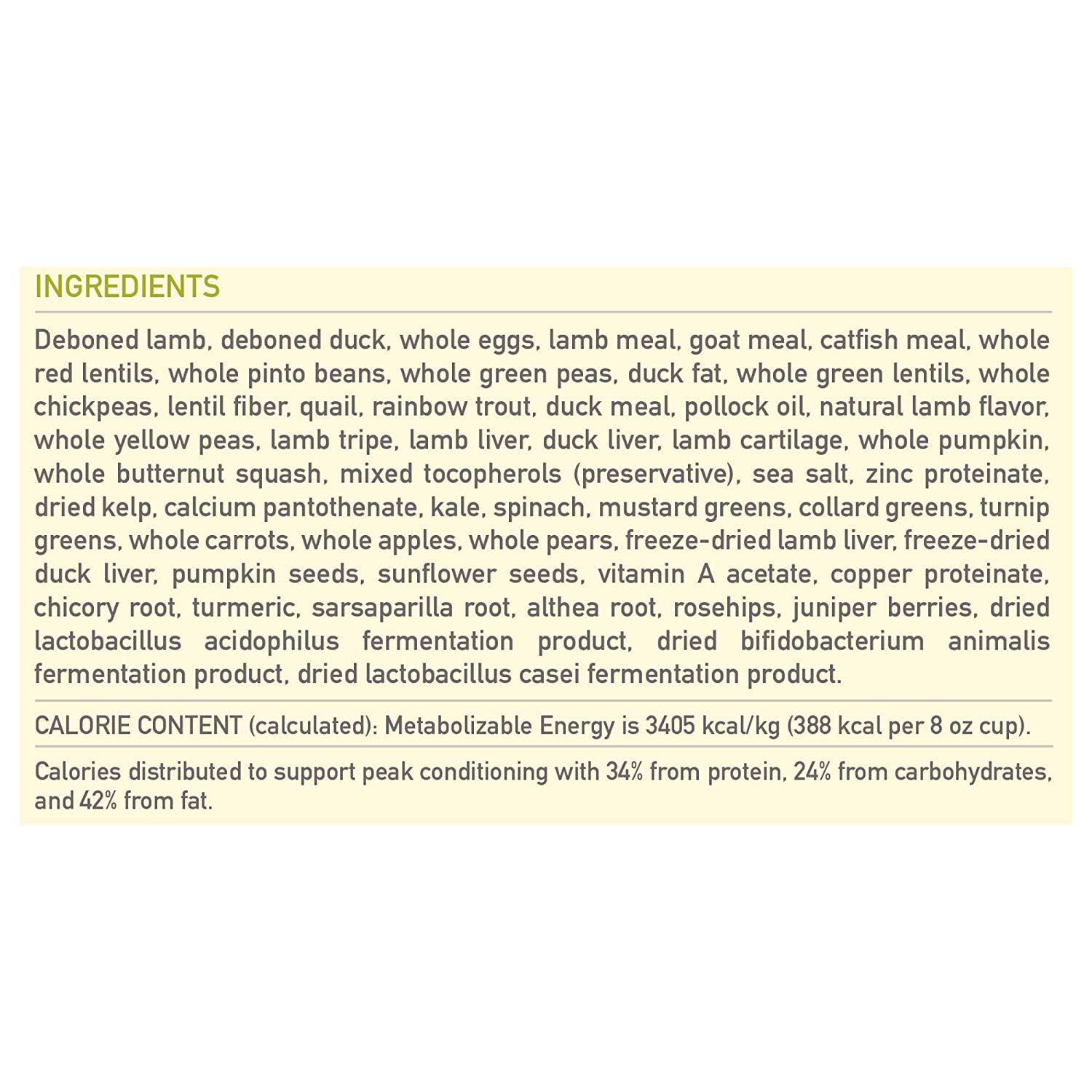 INGREDIENTS

Deboned lamb, deboned duck, whole eggs, lamb meal, goat meal, catfish meal, whole red lentils, whole pinto beans, whole green peas, duck fat, whole green lentils, whole chickpeas, lentil fiber, quail, rainbow trout, duck meal, pollock oil, natural lamb flavor, whole yellow peas, lamb tripe, lamb liver, duck liver, lamb cartilage, whole pumpkin, whole butternut squash, mixed tocopherols (preservative), sea salt, zinc proteinate, dried kelp, calcium pantothenate, kale, spinach, mustard greens, collard greens, turnip greens, whole carrots, whole apples, whole pears, freeze-dried lamb liver, freeze-dried duck liver, pumpkin seeds, sunflower seeds, vitamin A acetate, copper proteinate, chicory root, turmeric, sarsaparilla root, althea root, rosehips, juniper berries, dried lactobacillus acidophilus fermentation product, dried bifidobacterium animalis fermentation product, dried lactobacillus casei fermentation product.

CALORIE CONTENT (calculated): Metabolizable Energy is 3405 kcal/kg (388 kcal per 8 oz cup).

Calories distributed to support peak conditioning with 34% from protein, 24% from carbohydrates, and 42% from fat.